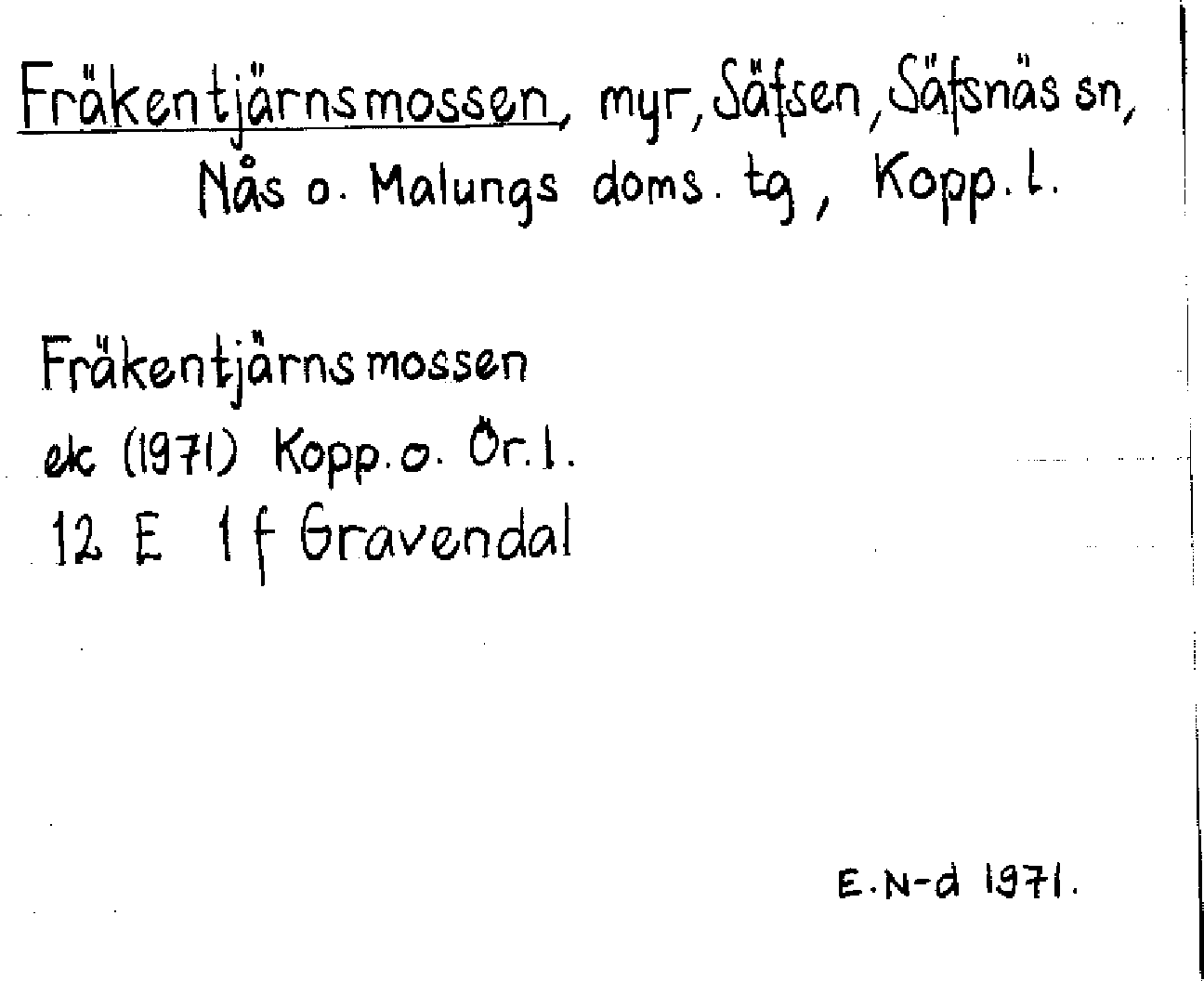 Fräkentjärnsmossen, myr, Säfsen, Säfsnäs sn, Nås o. Malungs doms. tg, Kopp. l.

Fräkentjärnsmossen
ek (1971) Kopp. o. Ör. l.
12 E 1 f Gravendal

E. N-d 1971.